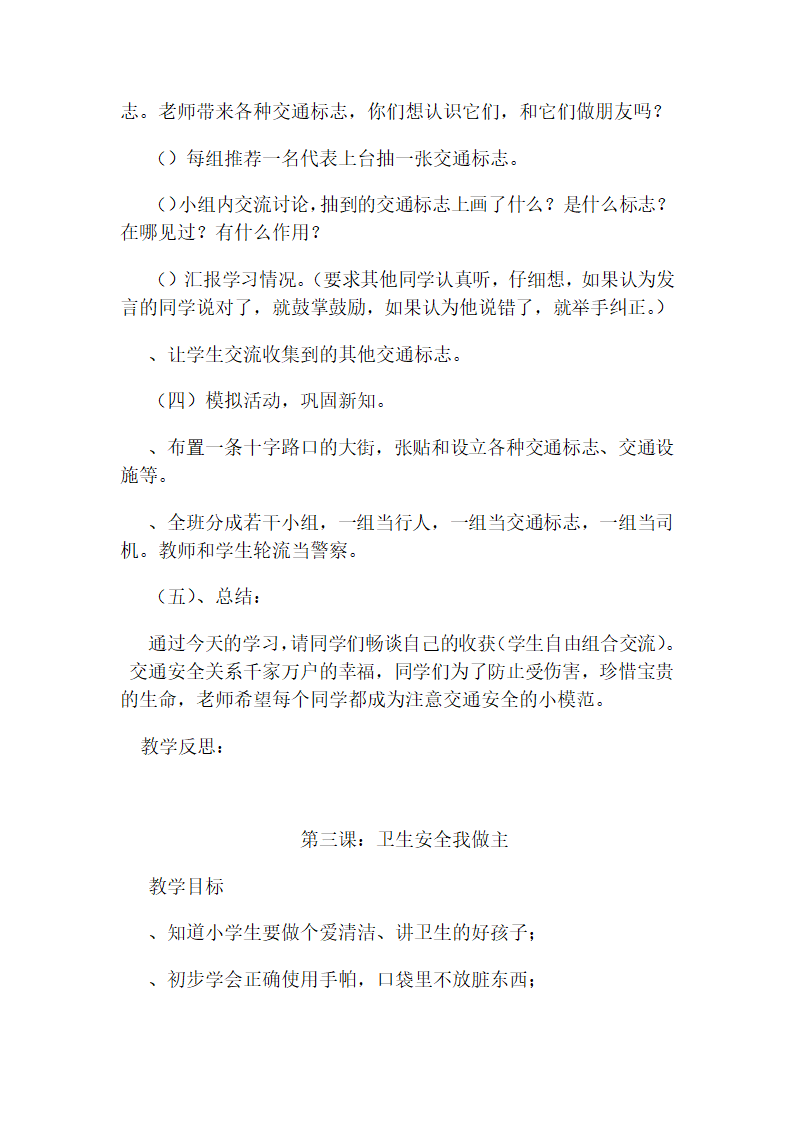 志。老师带来各种交通标志，你们想认识它们，和它们做朋友吗？

（）每组推荐一名代表上台抽一张交通标志。

（）小组内交流讨论，抽到的交通标志上画了什么？是什么标志？在哪见过？有什么作用？

（）汇报学习情况。（要求其他同学认真听，仔细想，如果认为发言的同学说对了，就鼓掌鼓励，如果认为他说错了，就举手纠正。）

、让学生交流收集到的其他交通标志。

（四）模拟活动，巩固新知。

、布置一条十字路口的大街，张贴和设立各种交通标志、交通设施等。

、全班分成若干小组，一组当行人，一组当交通标志，一组当司机。教师和学生轮流当警察。

（五）、总结：

通过今天的学习，请同学们畅谈自己的收获（学生自由组合交流）。交通安全关系千家万户的幸福，同学们为了防止受伤害，珍惜宝贵的生命，老师希望每个同学都成为注意交通安全的小模范。

教学反思：

第三课：卫生安全我做主

教学目标

、知道小学生要做个爱清洁、讲卫生的好孩子；

、初步学会正确使用手帕，口袋里不放脏东西；